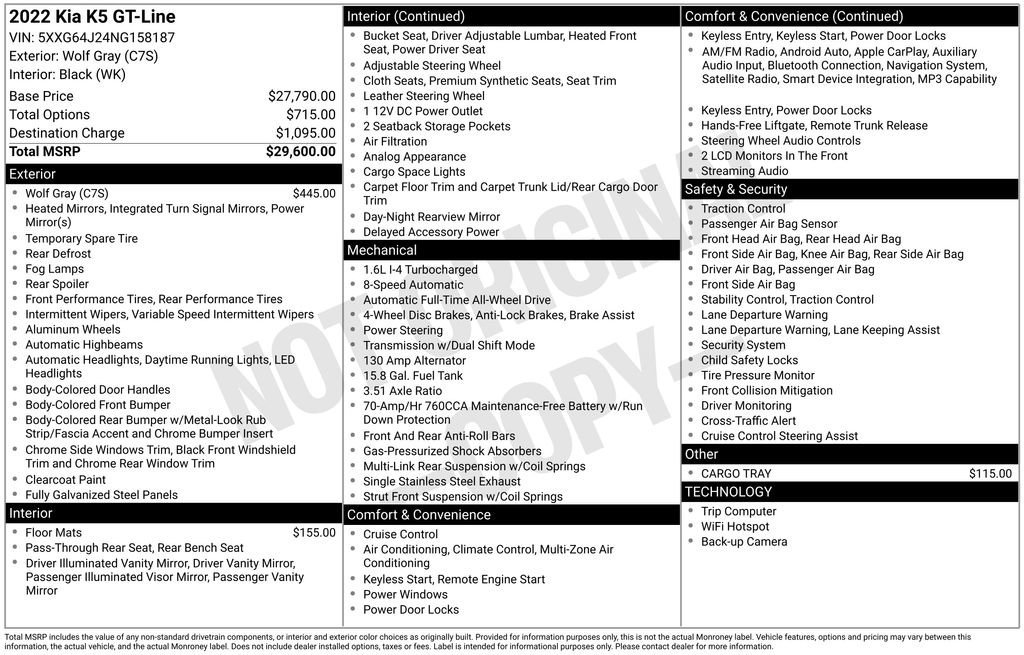 2022 Kia K5 GT-Line
VIN: 5XXG64J24NG158187
Exterior: Wolf Gray (C7S)
Interior: Black (WK)

| | |
|---|---|
| Base Price | $27,790.00 |
| Total Options | $715.00 |
| Destination Charge | $1,095.00 |
| Total MSRP | $29,600.00 |

Exterior
- Wolf Gray (C7S) $445.00
- Heated Mirrors, Integrated Turn Signal Mirrors, Power Mirror(s)
- Temporary Spare Tire
- Rear Defrost
- Fog Lamps
- Rear Spoiler
- Front Performance Tires, Rear Performance Tires
- Intermittent Wipers, Variable Speed Intermittent Wipers
- Aluminum Wheels
- Automatic Highbeams
- Automatic Headlights, Daytime Running Lights, LED Headlights
- Body-Colored Door Handles
- Body-Colored Front Bumper
- Body-Colored Rear Bumper w/Metal-Look Rub Strip/Fascia Accent and Chrome Bumper Insert
- Chrome Side Windows Trim, Black Front Windshield Trim and Chrome Rear Window Trim
- Clearcoat Paint
- Fully Galvanized Steel Panels

Interior
- Floor Mats $155.00
- Pass-Through Rear Seat, Rear Bench Seat
- Driver Illuminated Vanity Mirror, Driver Vanity Mirror, Passenger Illuminated Visor Mirror, Passenger Vanity Mirror

Interior (Continued)
- Bucket Seat, Driver Adjustable Lumbar, Heated Front Seat, Power Driver Seat
- Adjustable Steering Wheel
- Cloth Seats, Premium Synthetic Seats, Seat Trim
- Leather Steering Wheel
- 1 12V DC Power Outlet
- 2 Seatback Storage Pockets
- Air Filtration
- Analog Appearance
- Cargo Space Lights
- Carpet Floor Trim and Carpet Trunk Lid/Rear Cargo Door Trim
- Day-Night Rearview Mirror
- Delayed Accessory Power

Mechanical
- 1.6L I-4 Turbocharged
- 8-Speed Automatic
- Automatic Full-Time All-Wheel Drive
- 4-Wheel Disc Brakes, Anti-Lock Brakes, Brake Assist
- Power Steering
- Transmission w/Dual Shift Mode
- 130 Amp Alternator
- 15.8 Gal. Fuel Tank
- 3.51 Axle Ratio
- 70-Amp/Hr 760CCA Maintenance-Free Battery w/Run Down Protection
- Front And Rear Anti-Roll Bars
- Gas-Pressurized Shock Absorbers
- Multi-Link Rear Suspension w/Coil Springs
- Single Stainless Steel Exhaust
- Strut Front Suspension w/Coil Springs

Comfort & Convenience
- Cruise Control
- Air Conditioning, Climate Control, Multi-Zone Air Conditioning
- Keyless Start, Remote Engine Start
- Power Windows
- Power Door Locks

Comfort & Convenience (Continued)
- Keyless Entry, Keyless Start, Power Door Locks
- AM/FM Radio, Android Auto, Apple CarPlay, Auxiliary Audio Input, Bluetooth Connection, Navigation System, Satellite Radio, Smart Device Integration, MP3 Capability
- Keyless Entry, Power Door Locks
- Hands-Free Liftgate, Remote Trunk Release
- Steering Wheel Audio Controls
- 2 LCD Monitors In The Front
- Streaming Audio

Safety & Security
- Traction Control
- Passenger Air Bag Sensor
- Front Head Air Bag, Rear Head Air Bag
- Front Side Air Bag, Knee Air Bag, Rear Side Air Bag
- Driver Air Bag, Passenger Air Bag
- Front Side Air Bag
- Stability Control, Traction Control
- Lane Departure Warning
- Lane Departure Warning, Lane Keeping Assist
- Security System
- Child Safety Locks
- Tire Pressure Monitor
- Front Collision Mitigation
- Driver Monitoring
- Cross-Traffic Alert
- Cruise Control Steering Assist

Other
- CARGO TRAY $115.00

TECHNOLOGY
- Trip Computer
- WiFi Hotspot
- Back-up Camera

NOT ORIGINAL COPY

Total MSRP includes the value of any non-standard drivetrain components, or interior and exterior color choices as originally built. Provided for information purposes only, this is not the actual Monroney label. Vehicle features, options and pricing may vary between this information, the actual vehicle, and the actual Monroney label. Does not include dealer installed options, taxes or fees. Label is intended for informational purposes only. Please contact dealer for more information.